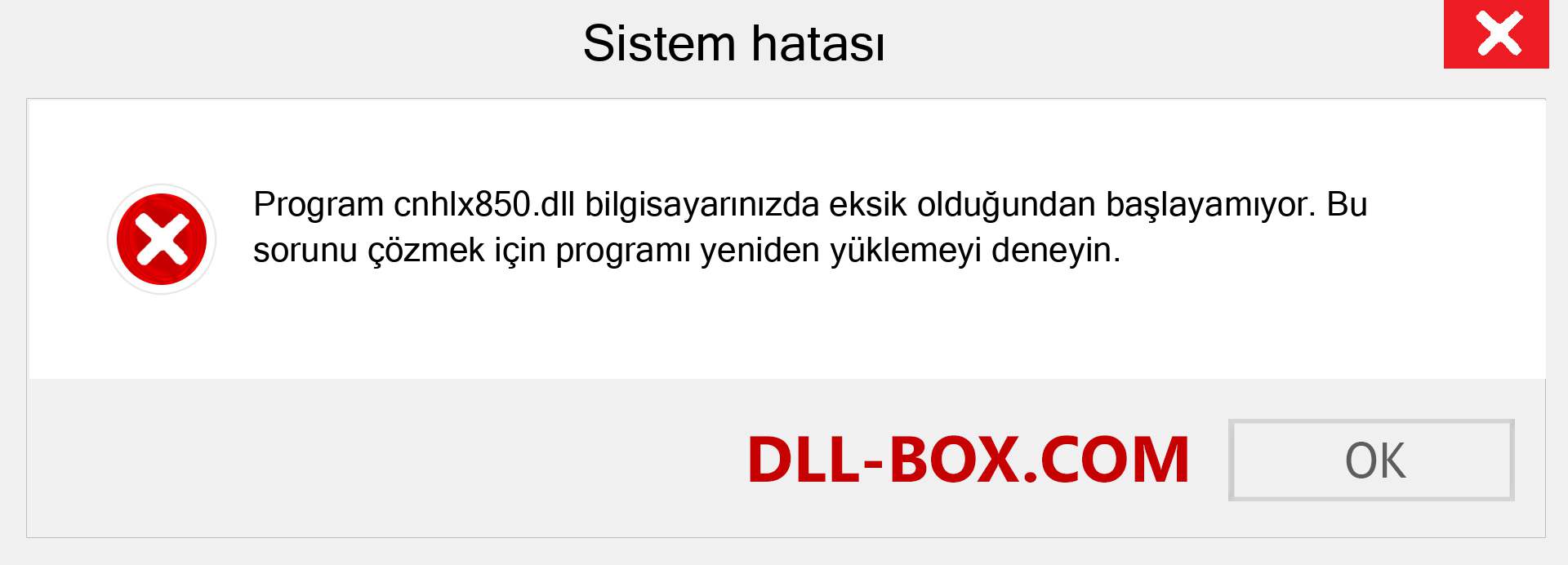 Sistem hatası

Program cnhlx850.dll bilgisayarınızda eksik olduğundan başlayamıyor. Bu sorunu çözmek için programı yeniden yüklemeyi deneyin.

DLL-BOX.COM

OK